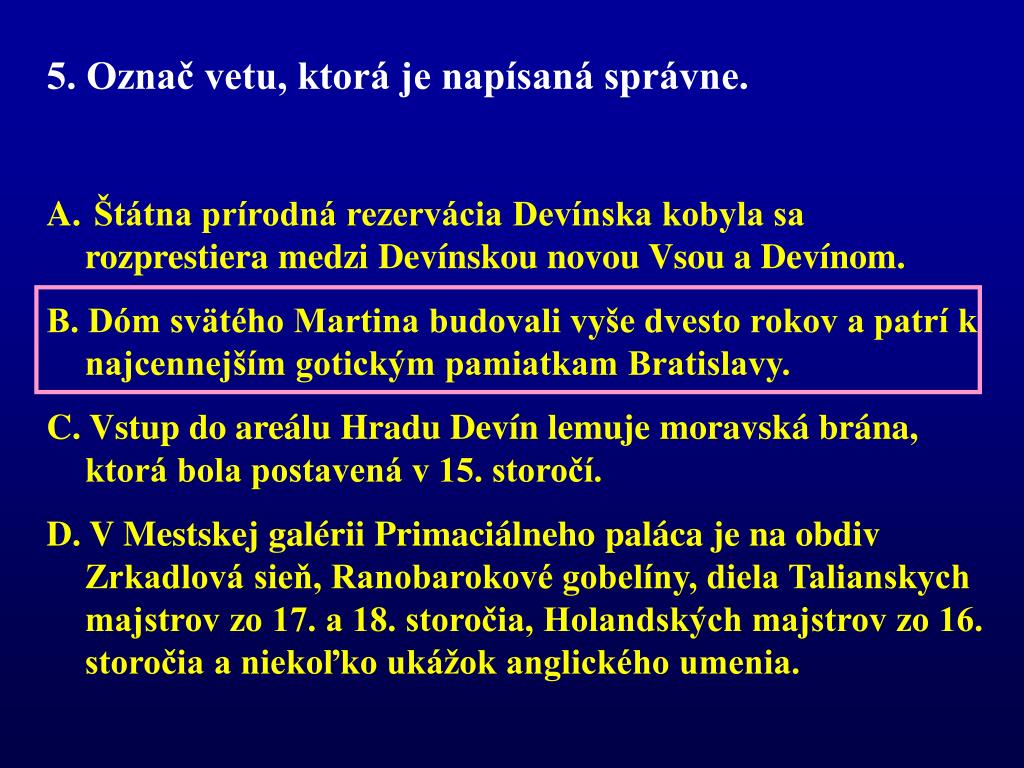 5. Označ vetu, ktorá je napísaná správne.

A. Štátna prírodná rezervácia Devínska kobyla sa rozprestiera medzi Devínskou novou Vsou a Devínom.

B. Dóm svätého Martina budovali vyše dvesto rokov a patrí k najcennejším gotickým pamiatkam Bratislavy.

C. Vstup do areálu Hradu Devín lemuje moravská brána, ktorá bola postavená v 15. storočí.

D. V Mestskej galérii Primaciálneho paláca je na obdiv Zrkadlová sieň, Ranobarokové gobelíny, diela Talianskych majstrov zo 17. a 18. storočia, Holandských majstrov zo 16. storočia a niekoľko ukážok anglického umenia.